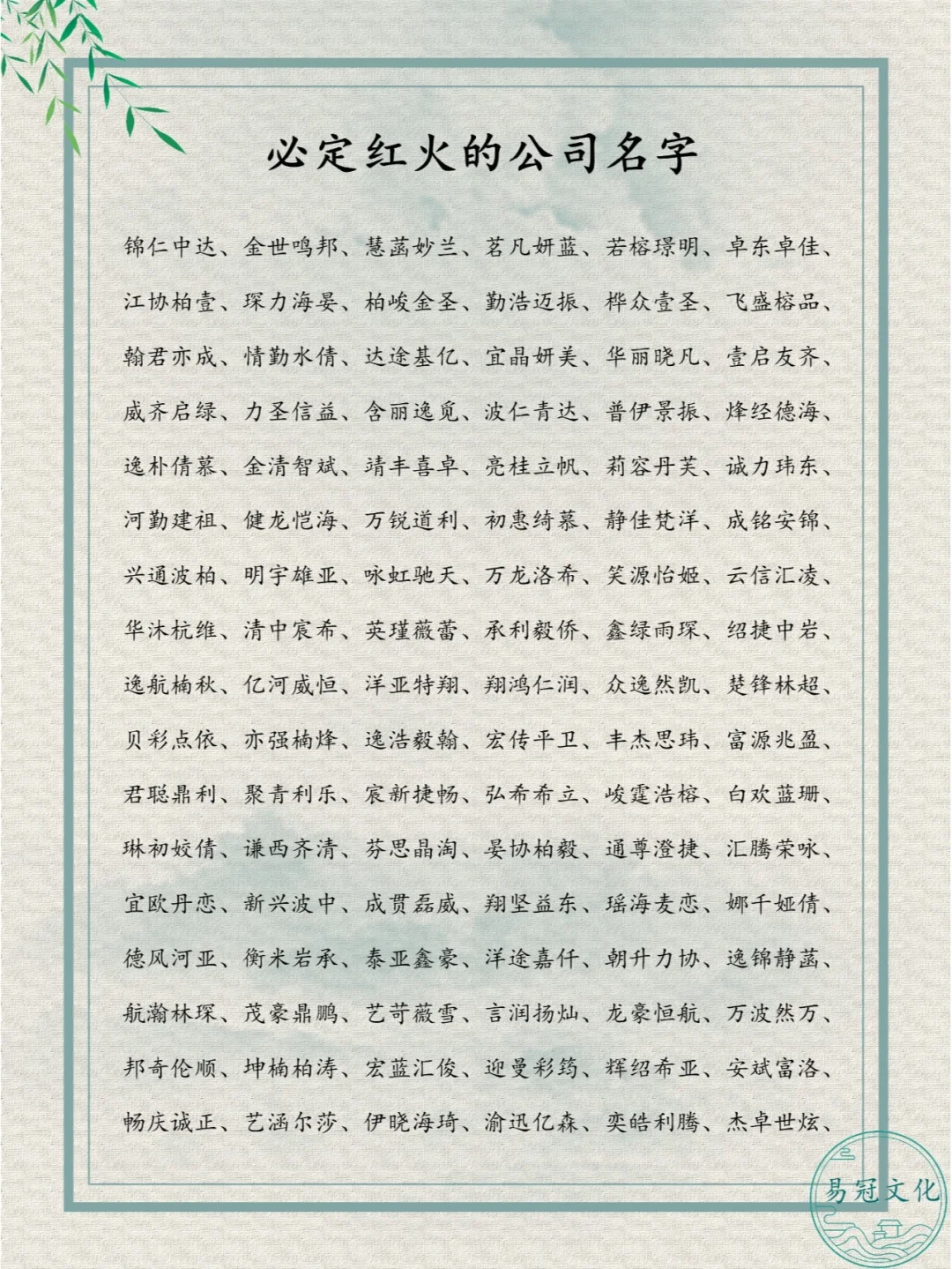 必定红火的公司名字

锦仁中达、金世鸣邦、慧菡妙兰、茗凡妍蓝、若榕璟明、卓东卓佳、

江协柏壹、琛力海晏、柏峻金圣、勤浩迈振、桦众壹圣、飞盛榕品、

翰君亦成、情勤水倩、达途基亿、宜晶妍美、华丽晓凡、壹启友齐、

威齐启绿、力圣信益、含丽逸觅、波仁青达、普伊景振、烽经德海、

逸朴倩慕、金清智斌、靖丰喜卓、亮桂立帆、莉容丹芙、诚力玮东、

河勤建祖、健龙恺海、万锐道利、初惠绮慕、静佳梵洋、成铭安锦、

兴通波柏、明宇雄亚、咏虹驰天、万龙洛希、笑源怡姬、云信汇凌、

华沐杭维、清中宸希、英瑾薇蕾、承利毅侨、鑫绿雨琛、绍捷中岩、

逸航楠秋、亿河威恒、洋亚特翔、翔鸿仁润、众逸然凯、楚锋林超、

贝彩点依、亦强楠烽、逸浩毅翰、宏传平卫、丰杰思玮、富源兆盈、

君聪鼎利、聚青利乐、宸新捷畅、弘希希立、峻霆浩榕、白欢蓝珊、

琳初姣倩、谦西齐清、芬思晶淘、晏协柏毅、通尊澄捷、汇腾荣咏、

宜欧丹恋、新兴波中、成贯磊威、翔坚益东、瑶海麦恋、娜千娅倩、

德风河亚、衡米岩承、泰亚鑫豪、洋途嘉仟、朝升力协、逸锦静菡、

航瀚林琛、茂豪鼎鹏、艺苛薇雪、言润扬灿、龙豪恒航、万波然万、

邦奇伦顺、坤楠柏涛、宏蓝汇俊、迎曼彩筠、辉绍希亚、安斌富洛、

畅庆诚正、艺涵尔莎、伊晓海琦、渝迅亿森、奕皓利腾、杰卓世炫、

易冠文化